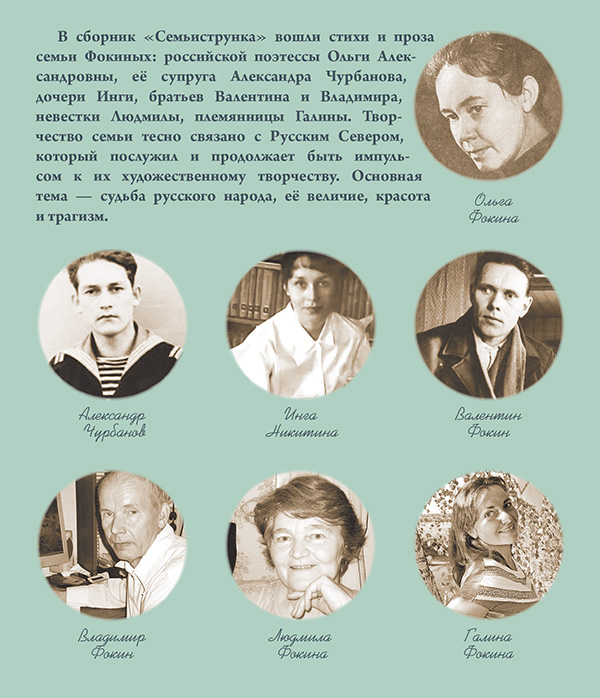 В сборник «Семьиструнка» вошли стихи и проза семьи Фокиных: российской поэтессы Ольги Александровны, её супруга Александра Чурбанова, дочери Инги, братьев Валентина и Владимира, невестки Людмилы, племянницы Галины. Творчество семьи тесно связано с Русским Севером, который послужил и продолжает быть импульсом к их художественному творчеству. Основная тема — судьба русского народа, её величие, красота и трагизм.

Ольга
Фокина

Александр
Чурбанов

Инга
Никитина

Валентин
Фокин

Владимир
Фокин

Людмила
Фокина

Галина
Фокина